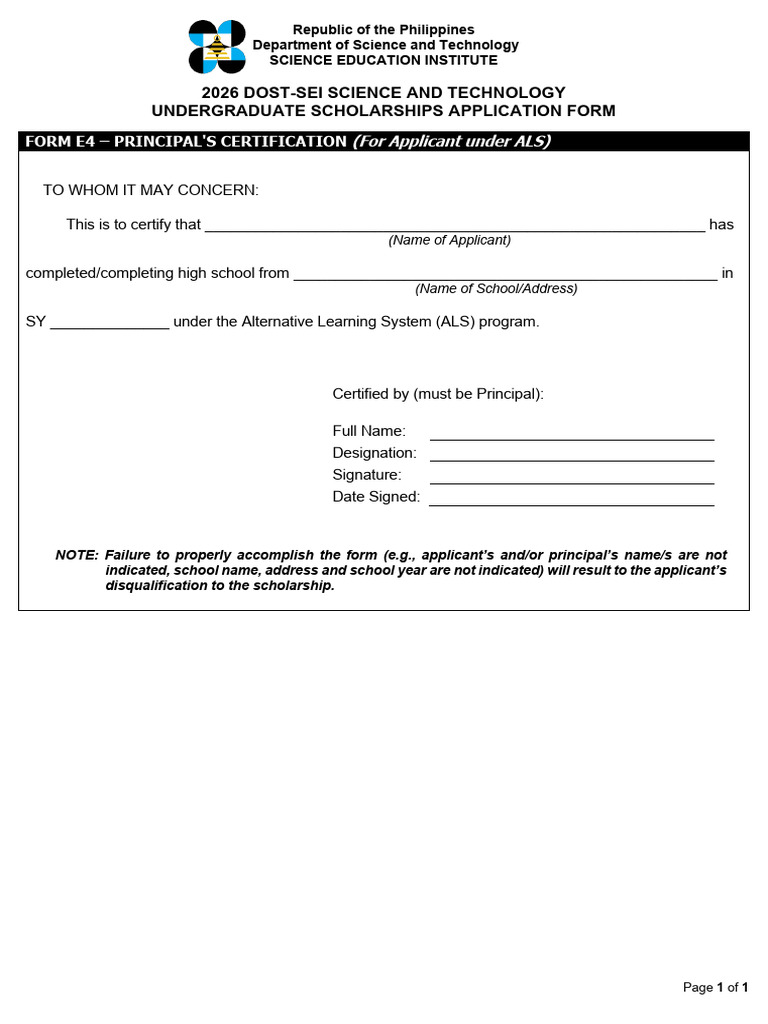 Republic of the Philippines
Department of Science and Technology
SCIENCE EDUCATION INSTITUTE

2026 DOST-SEI SCIENCE AND TECHNOLOGY
UNDERGRADUATE SCHOLARSHIPS APPLICATION FORM

FORM E4 – PRINCIPAL'S CERTIFICATION (For Applicant under ALS)

TO WHOM IT MAY CONCERN:

This is to certify that ____ has
(Name of Applicant)

completed/completing high school from ____ in
(Name of School/Address)

SY ____ under the Alternative Learning System (ALS) program.

Certified by (must be Principal):

Full Name: ____
Designation: ____
Signature: ____
Date Signed: ____

NOTE: Failure to properly accomplish the form (e.g., applicant's and/or principal's name/s are not indicated, school name, address and school year are not indicated) will result to the applicant's disqualification to the scholarship.

Page 1 of 1